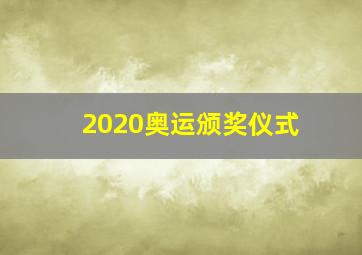 2020奥运颁奖仪式